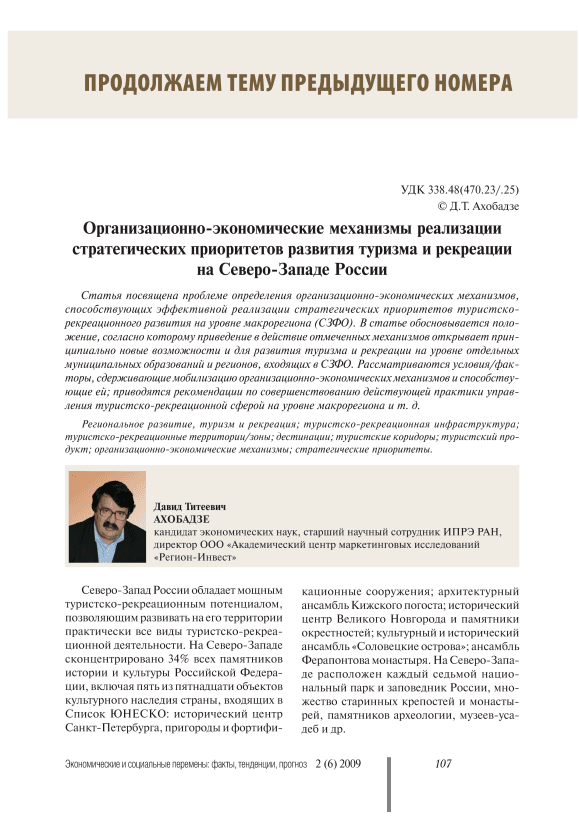 ПРОДОЛЖАЕМ ТЕМУ ПРЕДЫДУЩЕГО НОМЕРА

УДК 338.48(470.23/.25)
© Д.Т. Ахобадзе

Организационно-экономические механизмы реализации стратегических приоритетов развития туризма и рекреации на Северо-Западе России

Статья посвящена проблеме определения организационно-экономических механизмов, способствующих эффективной реализации стратегических приоритетов туристско-рекреационного развития на уровне макрорегиона (СЗФО). В статье обосновывается положение, согласно которому приведение в действие отмеченных механизмов открывает принципиально новые возможности и для развития туризма и рекреации на уровне отдельных муниципальных образований и регионов, входящих в СЗФО. Рассматриваются условия/факторы, сдерживающие мобилизацию организационно-экономических механизмов и способствующие ей; приводятся рекомендации по совершенствованию действующей практики управления туристско-рекреационной сферой на уровне макрорегиона и т. д.

Региональное развитие, туризм и рекреация; туристско-рекреационная инфраструктура; туристско-рекреационные территории/зоны; дестинации; туристские коридоры; туристский продукт; организационно-экономические механизмы; стратегические приоритеты.

Давид Титеевич
АХОБАДЗЕ
кандидат экономических наук, старший научный сотрудник ИПРЭ РАН,
директор ООО «Академический центр маркетинговых исследований «Регион-Инвест»

Северо-Запад России обладает мощным туристско-рекреационным потенциалом, позволяющим развивать на его территории практически все виды туристско-рекреационной деятельности. На Северо-Западе сконцентрировано 34% всех памятников истории и культуры Российской Федерации, включая пять из пятнадцати объектов культурного наследия страны, входящих в Список ЮНЕСКО: исторический центр Санкт-Петербурга, пригороды и фортификационные сооружения; архитектурный ансамбль Кижского погоста; исторический центр Великого Новгорода и памятники окрестностей; культурный и исторический ансамбль «Соловецкие острова»; ансамбль Ферапонтова монастыря. На Северо-Западе расположен каждый седьмой национальный парк и заповедник России, множество старинных крепостей и монастырей, памятников археологии, музеев-усадеб и др.

Экономические и социальные перемены: факты, тенденции, прогноз 2 (6) 2009 107